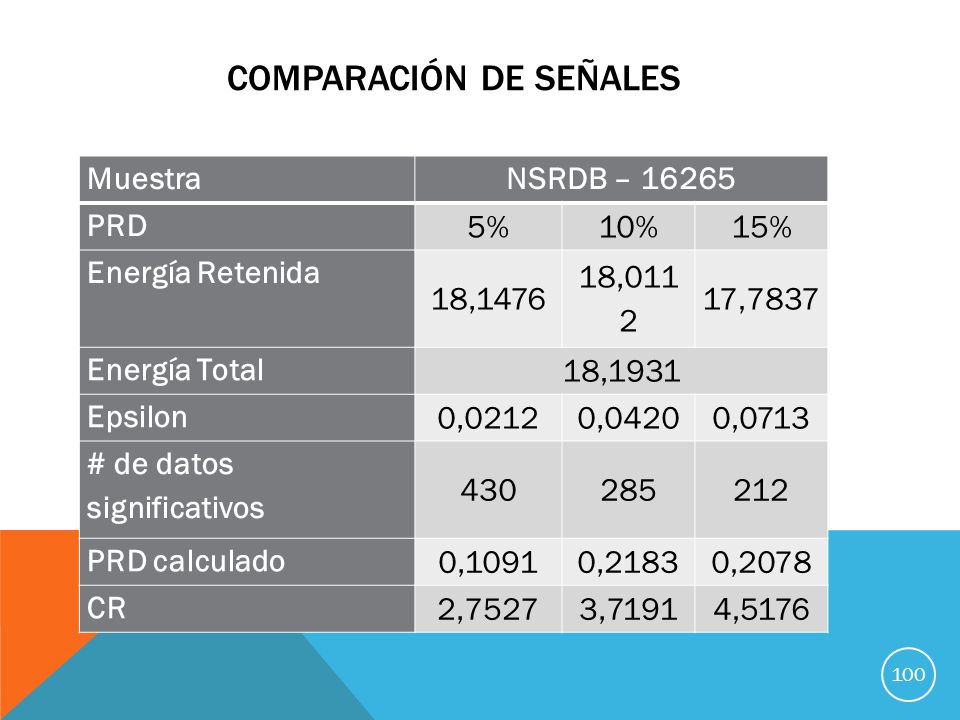 COMPARACIÓN DE SEÑALES

| Muestra | NSRDB – 16265 | | |
|---|---|---|---|
| PRD | 5% | 10% | 15% |
| Energía Retenida | 18,1476 | 18,0112 | 17,7837 |
| Energía Total | 18,1931 | | |
| Epsilon | 0,0212 | 0,0420 | 0,0713 |
| # de datos significativos | 430 | 285 | 212 |
| PRD calculado | 0,1091 | 0,2183 | 0,2078 |
| CR | 2,7527 | 3,7191 | 4,5176 |

100